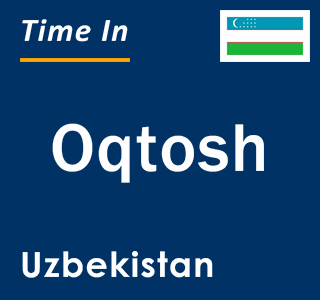 Time In

Oqtosh

Uzbekistan